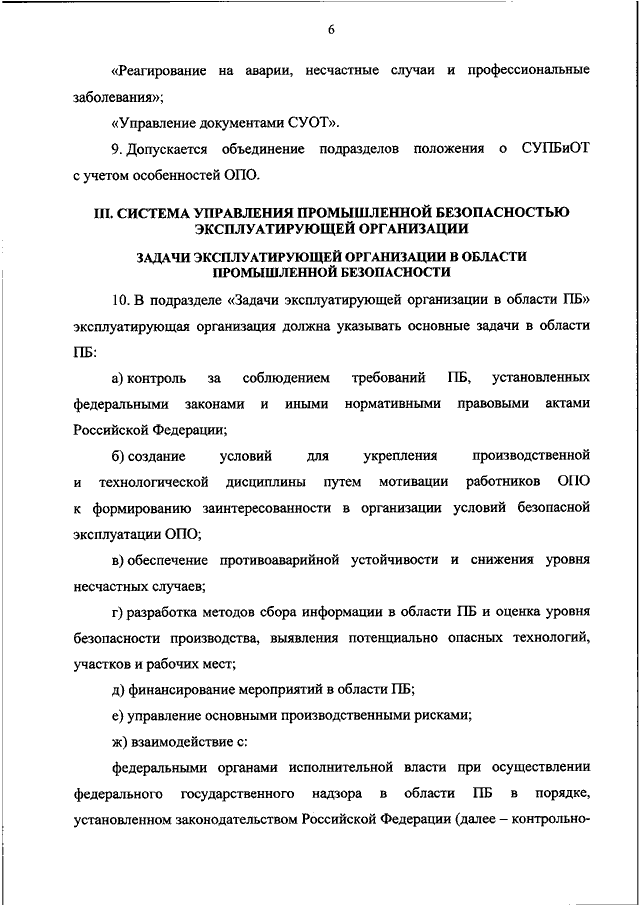 6

«Реагирование на аварии, несчастные случаи и профессиональные заболевания»;

«Управление документами СУОТ».

9. Допускается объединение подразделов положения о СУПБиОТ с учетом особенностей ОПО.

III. СИСТЕМА УПРАВЛЕНИЯ ПРОМЫШЛЕННОЙ БЕЗОПАСНОСТЬЮ ЭКСПЛУАТИРУЮЩЕЙ ОРГАНИЗАЦИИ

ЗАДАЧИ ЭКСПЛУАТИРУЮЩЕЙ ОРГАНИЗАЦИИ В ОБЛАСТИ ПРОМЫШЛЕННОЙ БЕЗОПАСНОСТИ

10. В подразделе «Задачи эксплуатирующей организации в области ПБ» эксплуатирующая организация должна указывать основные задачи в области ПБ:

а) контроль за соблюдением требований ПБ, установленных федеральными законами и иными нормативными правовыми актами Российской Федерации;

б) создание условий для укрепления производственной и технологической дисциплины путем мотивации работников ОПО к формированию заинтересованности в организации условий безопасной эксплуатации ОПО;

в) обеспечение противоаварийной устойчивости и снижения уровня несчастных случаев;

г) разработка методов сбора информации в области ПБ и оценка уровня безопасности производства, выявления потенциально опасных технологий, участков и рабочих мест;

д) финансирование мероприятий в области ПБ;

е) управление основными производственными рисками;

ж) взаимодействие с:

федеральными органами исполнительной власти при осуществлении федерального государственного надзора в области ПБ в порядке, установленном законодательством Российской Федерации (далее – контрольно-